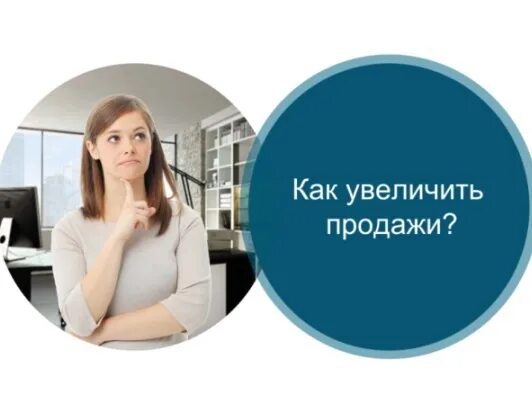 Как увеличить продажи?